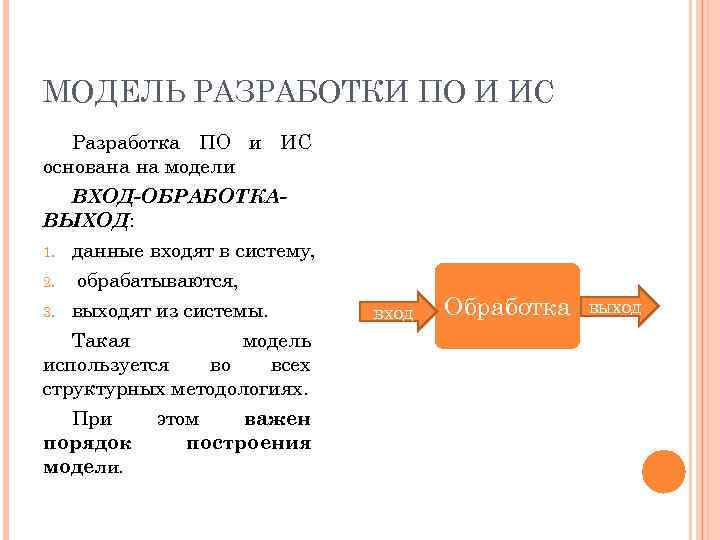 МОДЕЛЬ РАЗРАБОТКИ ПО И ИС

Разработка ПО и ИС основана на модели

ВХОД-ОБРАБОТКА-ВЫХОД:

1. данные входят в систему,
2. обрабатываются,
3. выходят из системы.

Такая модель используется во всех структурных методологиях.

При этом важен порядок построения модели.

вход

Обработка

выход